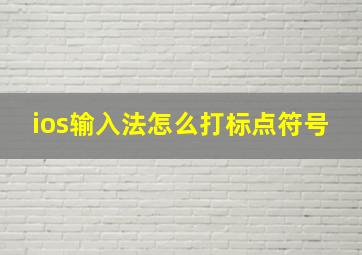 ios输入法怎么打标点符号